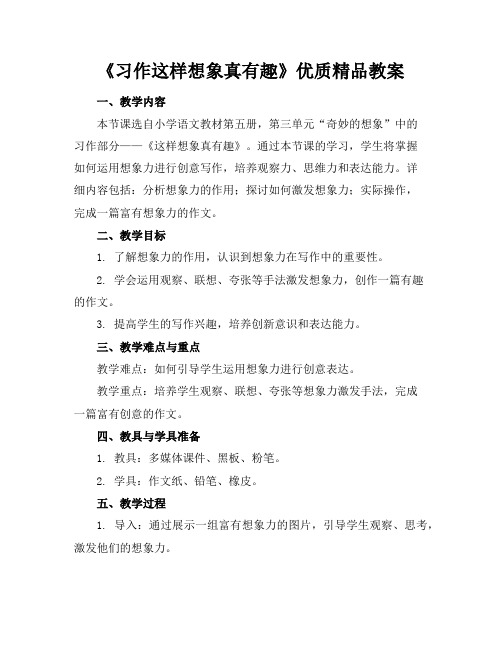 《习作这样想象真有趣》优质精品教案

一、教学内容

本节课选自小学语文教材第五册，第三单元“奇妙的想象”中的习作部分——《这样想象真有趣》。通过本节课的学习，学生将掌握如何运用想象力进行创意写作，培养观察力、思维力和表达能力。详细内容包括：分析想象力的作用；探讨如何激发想象力；实际操作，完成一篇富有想象力的作文。

二、教学目标

1. 了解想象力的作用，认识到想象力在写作中的重要性。

2. 学会运用观察、联想、夸张等手法激发想象力，创作一篇有趣的作文。

3. 提高学生的写作兴趣，培养创新意识和表达能力。

三、教学难点与重点

教学难点：如何引导学生运用想象力进行创意表达。

教学重点：培养学生观察、联想、夸张等想象力激发手法，完成一篇富有创意的作文。

四、教具与学具准备

1. 教具：多媒体课件、黑板、粉笔。

2. 学具：作文纸、铅笔、橡皮。

五、教学过程

1. 导入：通过展示一组富有想象力的图片，引导学生观察、思考，激发他们的想象力。